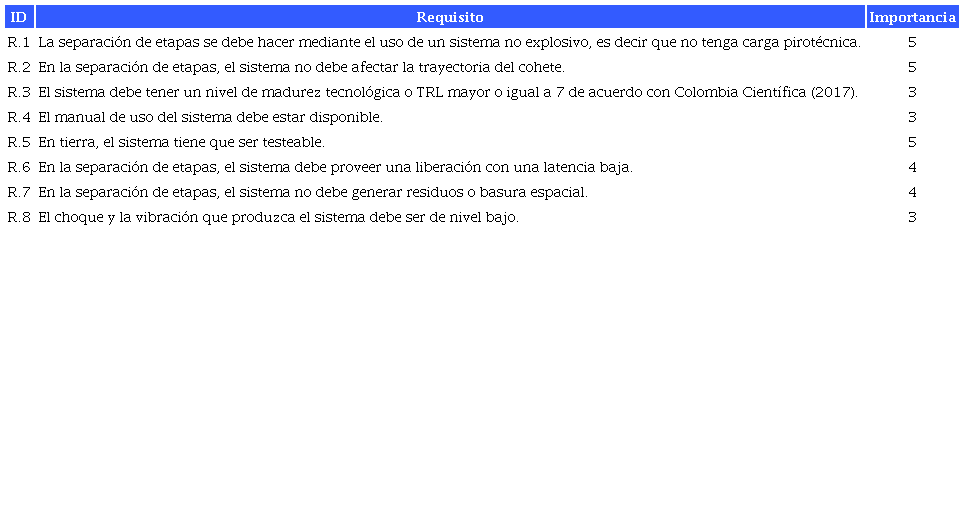 | ID | Requisito | Importancia |
|---|---|---|
| R.1 | La separación de etapas se debe hacer mediante el uso de un sistema no explosivo, es decir que no tenga carga pirotécnica. | 5 |
| R.2 | En la separación de etapas, el sistema no debe afectar la trayectoria del cohete. | 5 |
| R.3 | El sistema debe tener un nivel de madurez tecnológica o TRL mayor o igual a 7 de acuerdo con Colombia Científica (2017). | 3 |
| R.4 | El manual de uso del sistema debe estar disponible. | 3 |
| R.5 | En tierra, el sistema tiene que ser testeable. | 5 |
| R.6 | En la separación de etapas, el sistema debe proveer una liberación con una latencia baja. | 4 |
| R.7 | En la separación de etapas, el sistema no debe generar residuos o basura espacial. | 4 |
| R.8 | El choque y la vibración que produzca el sistema debe ser de nivel bajo. | 3 |